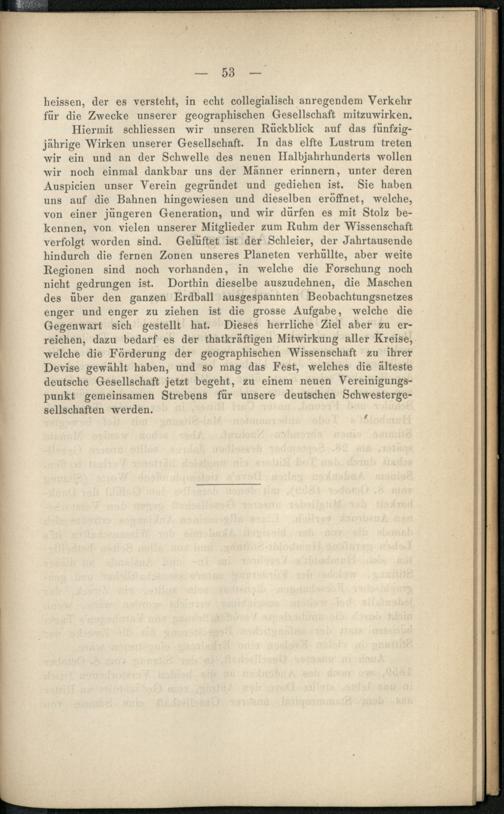 — 53 —

heissen, der es versteht, in echt collegialisch anregendem Verkehr für die Zwecke unserer geographischen Gesellschaft mitzuwirken.

Hiermit schliessen wir unseren Rückblick auf das fünfzigjährige Wirken unserer Gesellschaft. In das elfte Lustrum treten wir ein und an der Schwelle des neuen Halbjahrhunderts wollen wir noch einmal dankbar uns der Männer erinnern, unter deren Auspicien unser Verein gegründet und gediehen ist. Sie haben uns auf die Bahnen hingewiesen und dieselben eröffnet, welche, von einer jüngeren Generation, und wir dürfen es mit Stolz bekennen, von vielen unserer Mitglieder zum Ruhm der Wissenschaft verfolgt worden sind. Gelüftet ist der Schleier, der Jahrtausende hindurch die fernen Zonen unseres Planeten verhüllte, aber weite Regionen sind noch vorhanden, in welche die Forschung noch nicht gedrungen ist. Dorthin dieselbe auszudehnen, die Maschen des über den ganzen Erdball ausgespannten Beobachtungsnetzes enger und enger zu ziehen ist die grosse Aufgabe, welche die Gegenwart sich gestellt hat. Dieses herrliche Ziel aber zu erreichen, dazu bedarf es der thatkräftigen Mitwirkung aller Kreise, welche die Förderung der geographischen Wissenschaft zu ihrer Devise gewählt haben, und so mag das Fest, welches die älteste deutsche Gesellschaft jetzt begeht, zu einem neuen Vereinigungspunkt gemeinsamen Strebens für unsere deutschen Schwestergesellschaften werden.